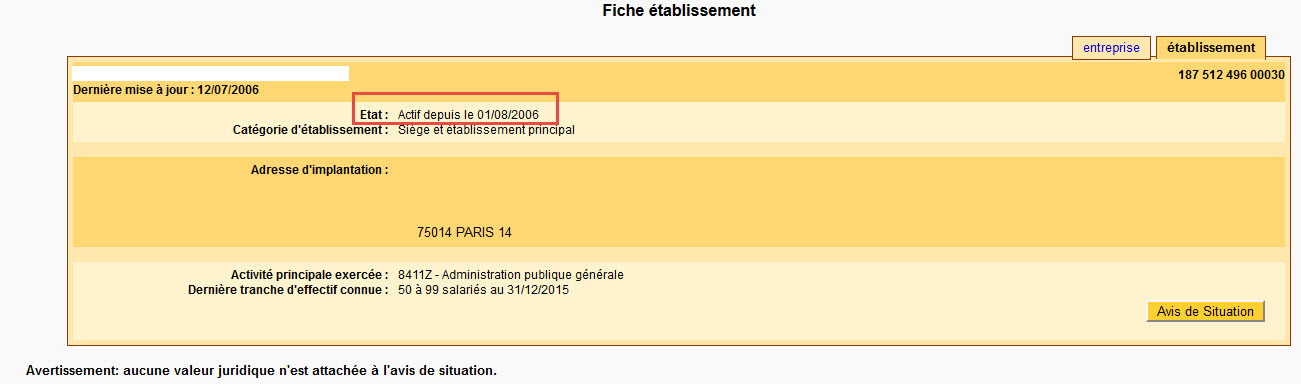 Fiche établissement

entreprise établissement

187 512 496 00030

Dernière mise à jour : 12/07/2006

Etat : Actif depuis le 01/08/2006
Catégorie d'établissement : Siège et établissement principal

Adresse d'implantation :

75014 PARIS 14

Activité principale exercée : 8411Z - Administration publique générale
Dernière tranche d'effectif connue : 50 à 99 salariés au 31/12/2015

Avis de Situation

Avertissement: aucune valeur juridique n'est attachée à l'avis de situation.